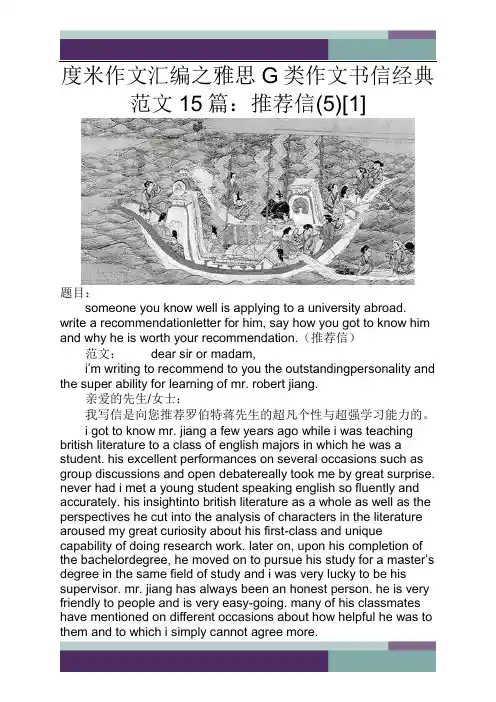 度米作文汇编之雅思 G 类作文书信经典范文 15 篇：推荐信(5)[1]

题目：

someone you know well is applying to a university abroad. write a recommendationletter for him, say how you got to know him and why he is worth your recommendation.（推荐信）

范文： dear sir or madam,

i'm writing to recommend to you the outstandingpersonality and the super ability for learning of mr. robert jiang.

亲爱的先生/女士：

我写信是向您推荐罗伯特蒋先生的超凡个性与超强学习能力的。

i got to know mr. jiang a few years ago while i was teaching british literature to a class of english majors in which he was a student. his excellent performances on several occasions such as group discussions and open debatereally took me by great surprise. never had i met a young student speaking english so fluently and accurately. his insightinto british literature as a whole as well as the perspectives he cut into the analysis of characters in the literature aroused my great curiosity about his first-class and unique capability of doing research work. later on, upon his completion of the bachelordegree, he moved on to pursue his study for a master's degree in the same field of study and i was very lucky to be his supervisor. mr. jiang has always been an honest person. he is very friendly to people and is very easy-going. many of his classmates have mentioned on different occasions about how helpful he was to them and to which i simply cannot agree more.